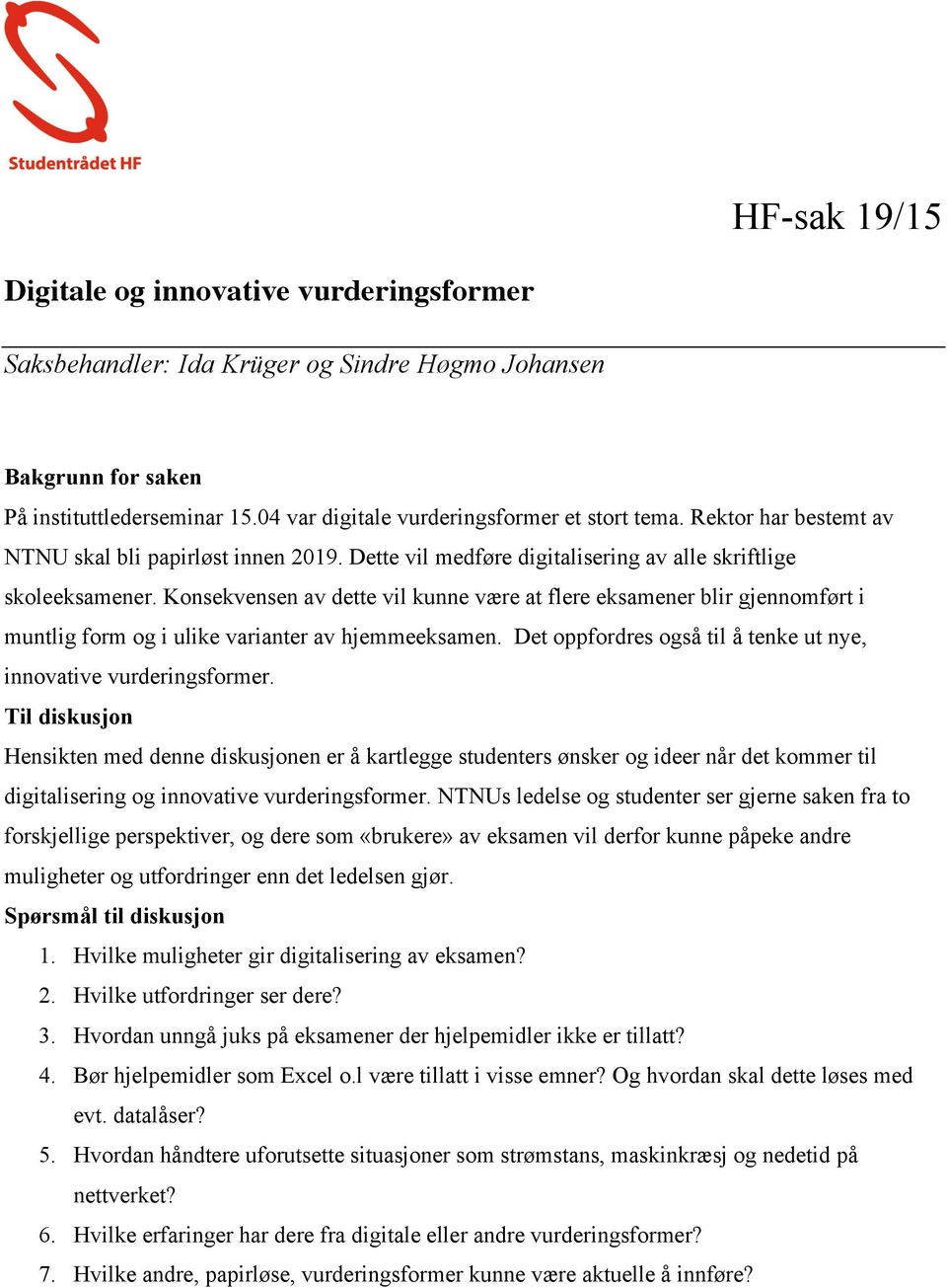 Studentrådet HF

HF-sak 19/15

Digitale og innovative vurderingsformer

Saksbehandler: Ida Krüger og Sindre Høgmo Johansen

Bakgrunn for saken
På instituttlederseminar 15.04 var digitale vurderingsformer et stort tema. Rektor har bestemt av NTNU skal bli papirløst innen 2019. Dette vil medføre digitalisering av alle skriftlige skoleeksamener. Konsekvensen av dette vil kunne være at flere eksamener blir gjennomført i muntlig form og i ulike varianter av hjemmeeksamen. Det oppfordres også til å tenke ut nye, innovative vurderingsformer.

Til diskusjon
Hensikten med denne diskusjonen er å kartlegge studenters ønsker og ideer når det kommer til digitalisering og innovative vurderingsformer. NTNUs ledelse og studenter ser gjerne saken fra to forskjellige perspektiver, og dere som «brukere» av eksamen vil derfor kunne påpeke andre muligheter og utfordringer enn det ledelsen gjør.

Spørsmål til diskusjon
1. Hvilke muligheter gir digitalisering av eksamen?
2. Hvilke utfordringer ser dere?
3. Hvordan unngå juks på eksamener der hjelpemidler ikke er tillatt?
4. Bør hjelpemidler som Excel o.l være tillatt i visse emner? Og hvordan skal dette løses med evt. datalåser?
5. Hvordan håndtere uforutsette situasjoner som strømstans, maskinkræsj og nedetid på nettverket?
6. Hvilke erfaringer har dere fra digitale eller andre vurderingsformer?
7. Hvilke andre, papirløse, vurderingsformer kunne være aktuelle å innføre?